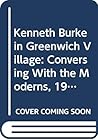 Kenneth Burke in Greenwich Village: Conversing With the Moderns, 19…

COVER COMING SOON